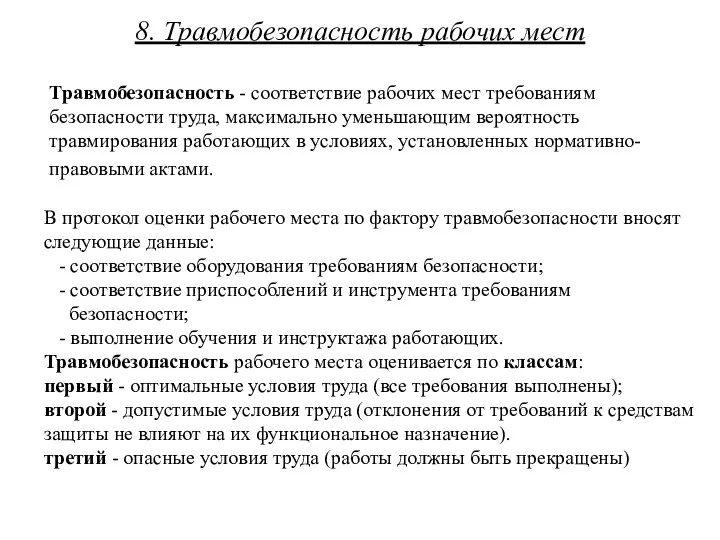 8. Травмобезопасность рабочих мест

Травмобезопасность - соответствие рабочих мест требованиям безопасности труда, максимально уменьшающим вероятность травмирования работающих в условиях, установленных нормативно-правовыми актами.

В протокол оценки рабочего места по фактору травмобезопасности вносят следующие данные:
- соответствие оборудования требованиям безопасности;
- соответствие приспособлений и инструмента требованиям безопасности;
- выполнение обучения и инструктажа работающих.
Травмобезопасность рабочего места оценивается по классам:
первый - оптимальные условия труда (все требования выполнены);
второй - допустимые условия труда (отклонения от требований к средствам защиты не влияют на их функциональное назначение).
третий - опасные условия труда (работы должны быть прекращены)